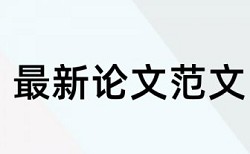 最新论文范文